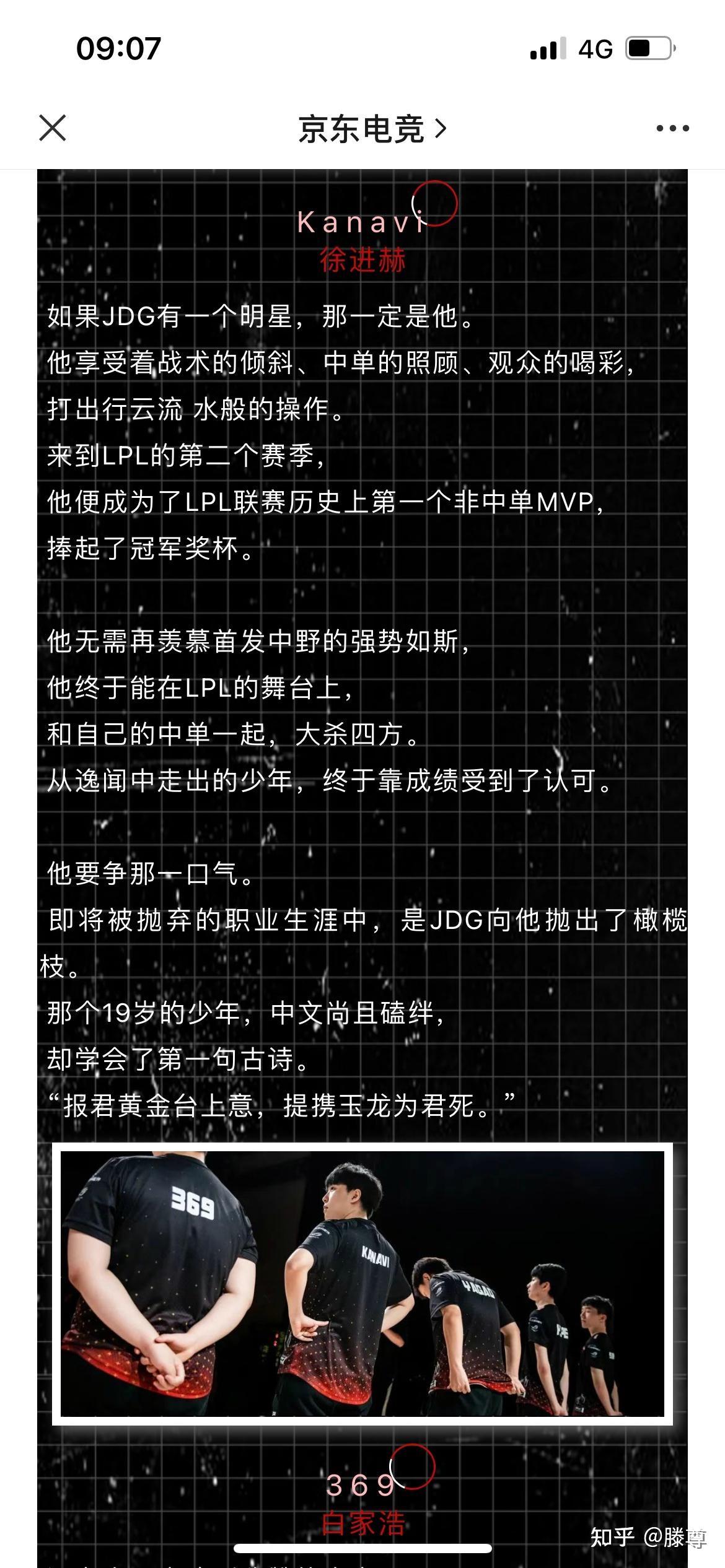 09:07

4G

京东电竞 >

Kanavi
徐进赫

如果JDG有一个明星，那一定是他。
他享受着战术的倾斜、中单的照顾、观众的喝彩，
打出行云流 水般的操作。
来到LPL的第二个赛季，
他便成为了LPL联赛历史上第一个非中单MVP，
捧起了冠军奖杯。

他无需再羡慕首发中野的强势如斯，
他终于能在LPL的舞台上，
和自己的中单一起，大杀四方。
从逸闻中走出的少年，终于靠成绩受到了认可。

他要争那一口气。
即将被抛弃的职业生涯中，是JDG向他抛出了橄榄枝。
那个19岁的少年，中文尚且磕绊，
却学会了第一句古诗。
“报君黄金台上意，提携玉龙为君死。”

369
KANAVI
YAGAO

369
白家浩

知乎 @滕尊